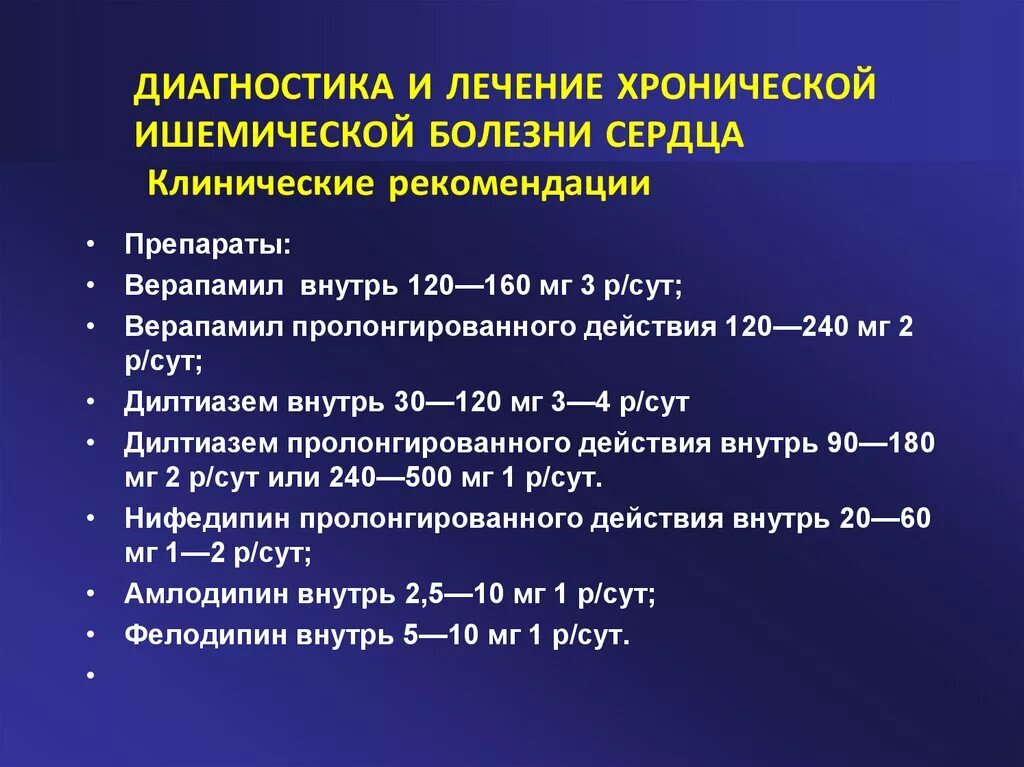 ДИАГНОСТИКА И ЛЕЧЕНИЕ ХРОНИЧЕСКОЙ ИШЕМИЧЕСКОЙ БОЛЕЗНИ СЕРДЦА
Клинические рекомендации

• Препараты:
• Верапамил внутрь 120—160 мг 3 р/сут;
• Верапамил пролонгированного действия 120—240 мг 2 р/сут;
• Дилтиазем внутрь 30—120 мг 3—4 р/сут
• Дилтиазем пролонгированного действия внутрь 90—180 мг 2 р/сут или 240—500 мг 1 р/сут.
• Нифедипин пролонгированного действия внутрь 20—60 мг 1—2 р/сут;
• Амлодипин внутрь 2,5—10 мг 1 р/сут;
• Фелодипин внутрь 5—10 мг 1 р/сут.
•